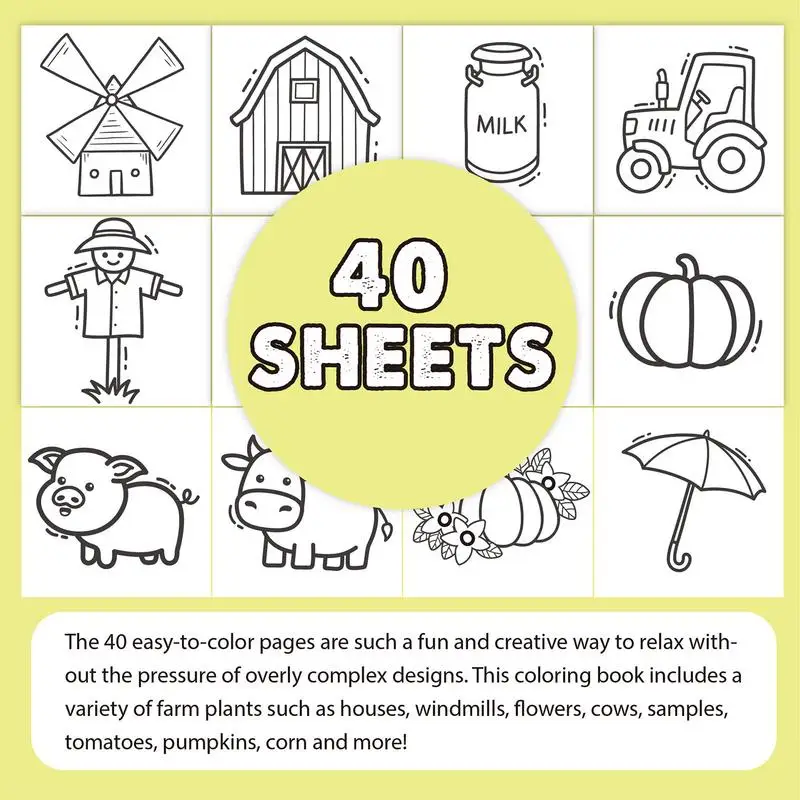 MILK

40 SHEETS

The 40 easy-to-color pages are such a fun and creative way to relax without the pressure of overly complex designs. This coloring book includes a variety of farm plants such as houses, windmills, flowers, cows, samples, tomatoes, pumpkins, corn and more!